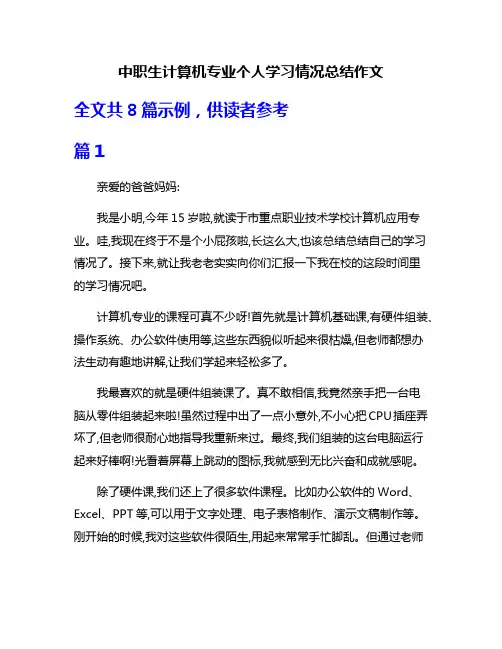 中职生计算机专业个人学习情况总结作文

全文共 8 篇示例，供读者参考

篇 1

亲爱的爸爸妈妈:

我是小明,今年 15 岁啦,就读于市重点职业技术学校计算机应用专业。哇,我现在终于不是个小屁孩啦,长这么大,也该总结总结自己的学习情况了。接下来,就让我老老实实向你们汇报一下我在校的这段时间里的学习情况吧。

计算机专业的课程可真不少呀!首先就是计算机基础课,有硬件组装、操作系统、办公软件使用等,这些东西貌似听起来很枯燥,但老师都想办法生动有趣地讲解,让我们学起来轻松多了。

我最喜欢的就是硬件组装课了。真不敢相信,我竟然亲手把一台电脑从零件组装起来啦!虽然过程中出了一点小意外,不小心把 CPU 插座弄坏了,但老师很耐心地指导我重新来过。最终,我们组装的这台电脑运行起来好棒啊!光看着屏幕上跳动的图标,我就感到无比兴奋和成就感呢。

除了硬件课,我们还上了很多软件课程。比如办公软件的 Word、Excel、PPT 等,可以用于文字处理、电子表格制作、演示文稿制作等。刚开始的时候,我对这些软件很陌生,用起来常常手忙脚乱。但通过老师